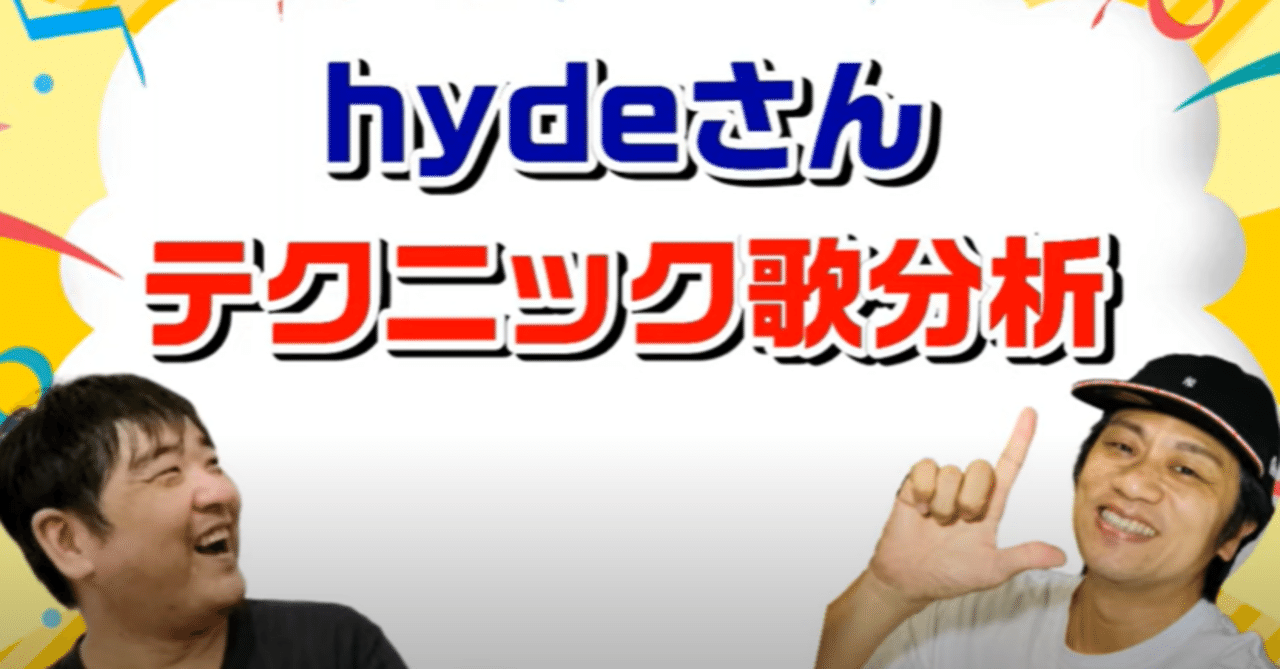 hydeさん
テクニック歌分析